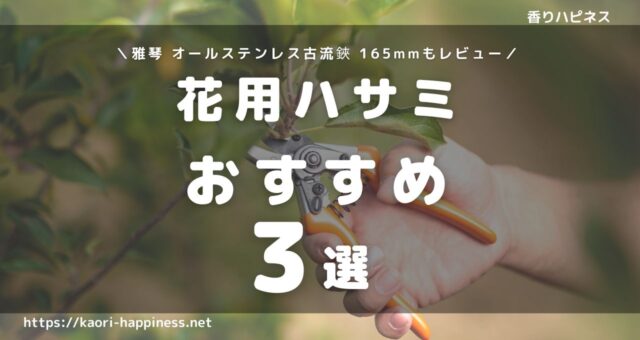 香りハピネス

＼雅琴 オールステンレス古流鋏 165mmもレビュー／

花用ハサミ
おすすめ
3選

https://kaori-happiness.net